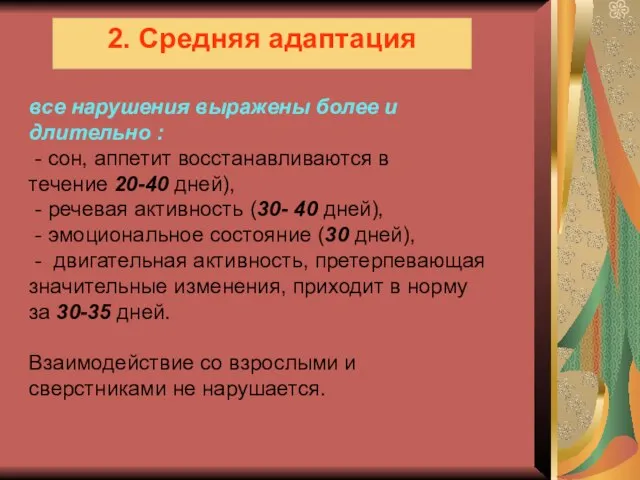 2. Средняя адаптация

все нарушения выражены более и длительно :
- сон, аппетит восстанавливаются в течение 20-40 дней),
- речевая активность (30- 40 дней),
- эмоциональное состояние (30 дней),
- двигательная активность, претерпевающая значительные изменения, приходит в норму за 30-35 дней.

Взаимодействие со взрослыми и сверстниками не нарушается.